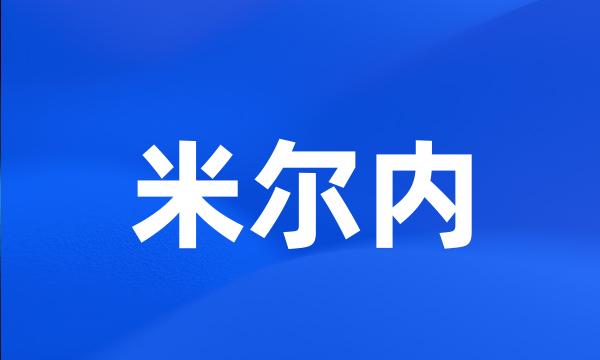 米尔内